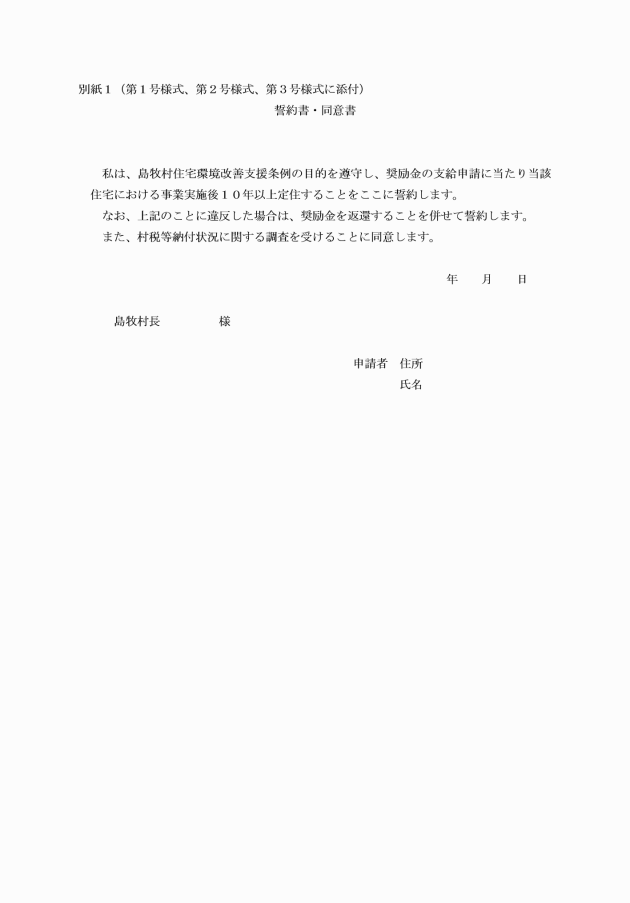 別紙１（第１号様式、第２号様式、第３号様式に添付）

誓約書・同意書

私は、島牧村住宅環境改善支援条例の目的を遵守し、奨励金の支給申請に当たり当該住宅における事業実施後１０年以上定住することをここに誓約します。

なお、上記のことに違反した場合は、奨励金を返還することを併せて誓約します。

また、村税等納付状況に関する調査を受けることに同意します。

年　　月　　日

島牧村長　　　　　様

申請者　住所

氏名